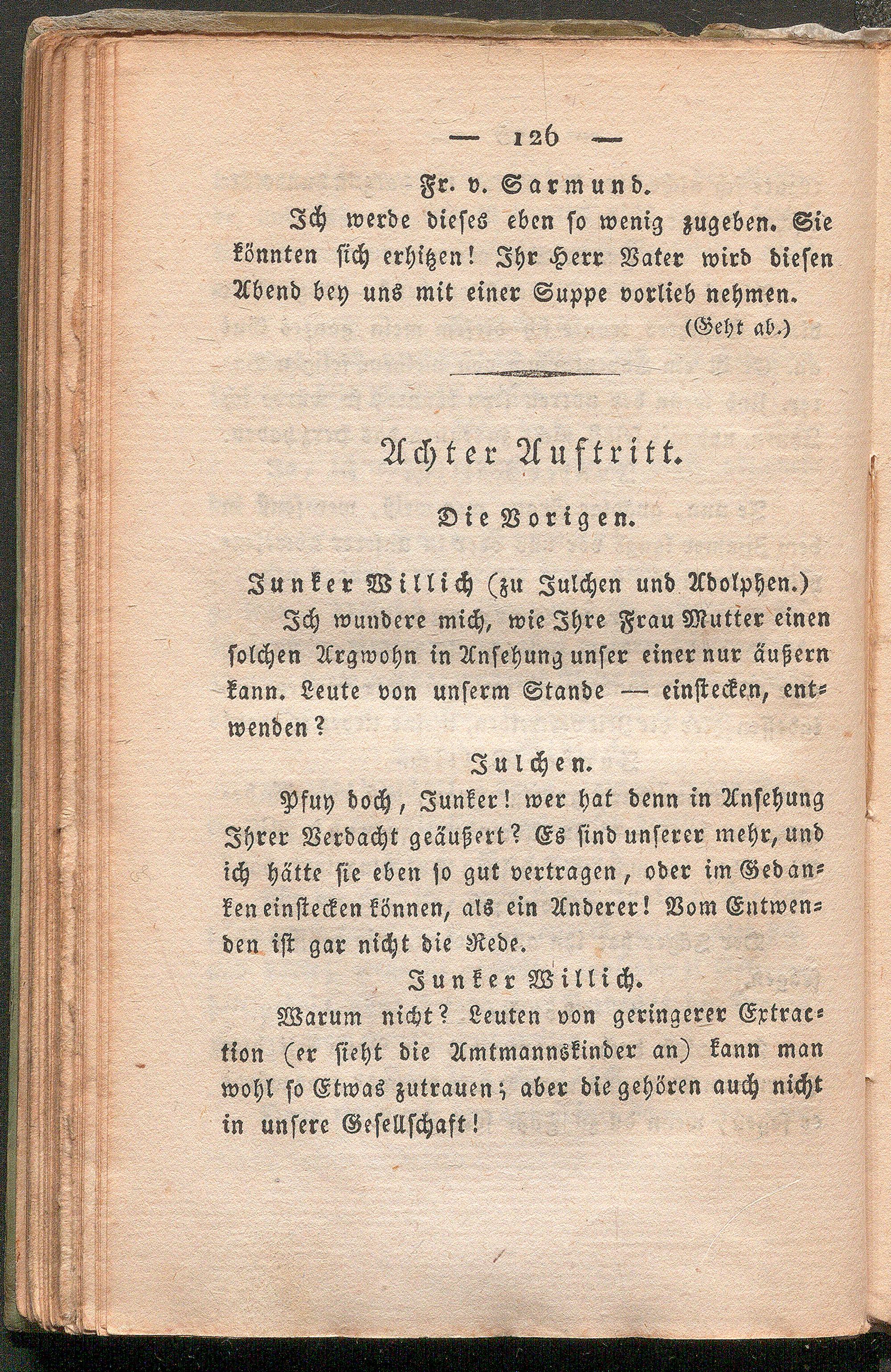 — 126 —

Fr. v. Sarmund.

Ich werde dieses eben so wenig zugeben. Sie könnten sich erhitzen! Ihr Herr Vater wird diesen Abend bey uns mit einer Suppe vorlieb nehmen.

(Geht ab.)

Achter Auftritt.

Die Vorigen.

Junker Willich (zu Julchen und Adolphen.)

Ich wundere mich, wie Ihre Frau Mutter einen solchen Argwohn in Ansehung unser einer nur äußern kann. Leute von unserm Stande — einstecken, entwenden?

Julchen.

Pfuy doch, Junker! wer hat denn in Ansehung Ihrer Verdacht geäußert? Es sind unserer mehr, und ich hätte sie eben so gut vertragen, oder im Gedanken einstecken können, als ein Anderer! Vom Entwenden ist gar nicht die Rede.

Junker Willich.

Warum nicht? Leuten von geringerer Extraction (er sieht die Amtmannskinder an) kann man wohl so Etwas zutrauen; aber die gehören auch nicht in unsere Gesellschaft!